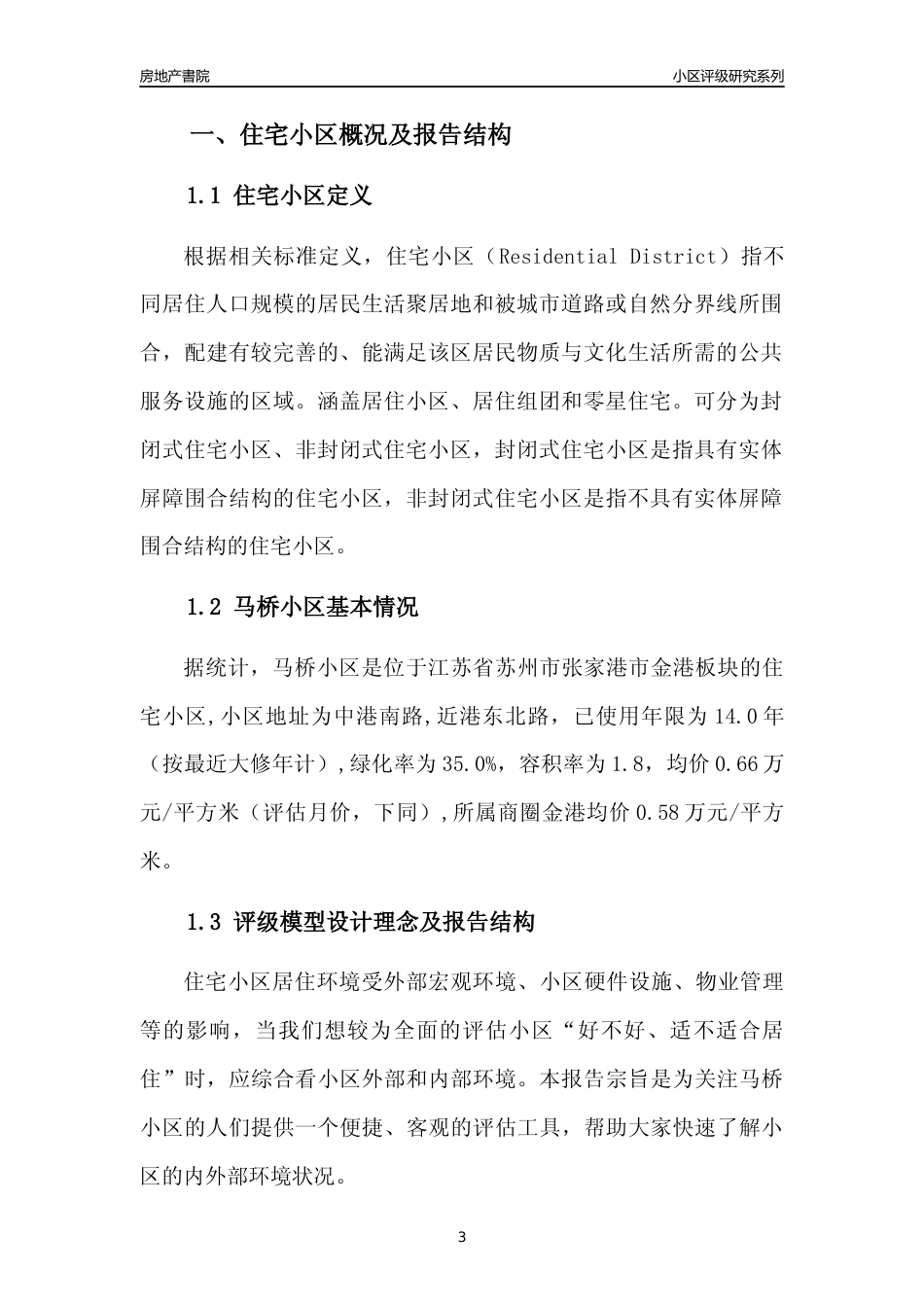 房地产書院

小区评级研究系列

一、住宅小区概况及报告结构

1.1 住宅小区定义

根据相关标准定义，住宅小区（Residential District）指不同居住人口规模的居民生活聚居地和被城市道路或自然分界线所围合，配建有较完善的、能满足该区居民物质与文化生活所需的公共服务设施的区域。涵盖居住小区、居住组团和零星住宅。可分为封闭式住宅小区、非封闭式住宅小区，封闭式住宅小区是指具有实体屏障围合结构的住宅小区，非封闭式住宅小区是指不具有实体屏障围合结构的住宅小区。

1.2 马桥小区基本情况

据统计，马桥小区是位于江苏省苏州市张家港市金港板块的住宅小区,小区地址为中港南路,近港东北路，已使用年限为 14.0 年（按最近大修年计）,绿化率为 35.0%，容积率为 1.8，均价 0.66 万元/平方米（评估月价，下同）,所属商圈金港均价 0.58 万元/平方米。

1.3 评级模型设计理念及报告结构

住宅小区居住环境受外部宏观环境、小区硬件设施、物业管理等的影响，当我们想较为全面的评估小区“好不好、适不适合居住”时，应综合看小区外部和内部环境。本报告宗旨是为关注马桥小区的人们提供一个便捷、客观的评估工具，帮助大家快速了解小区的内外部环境状况。

3